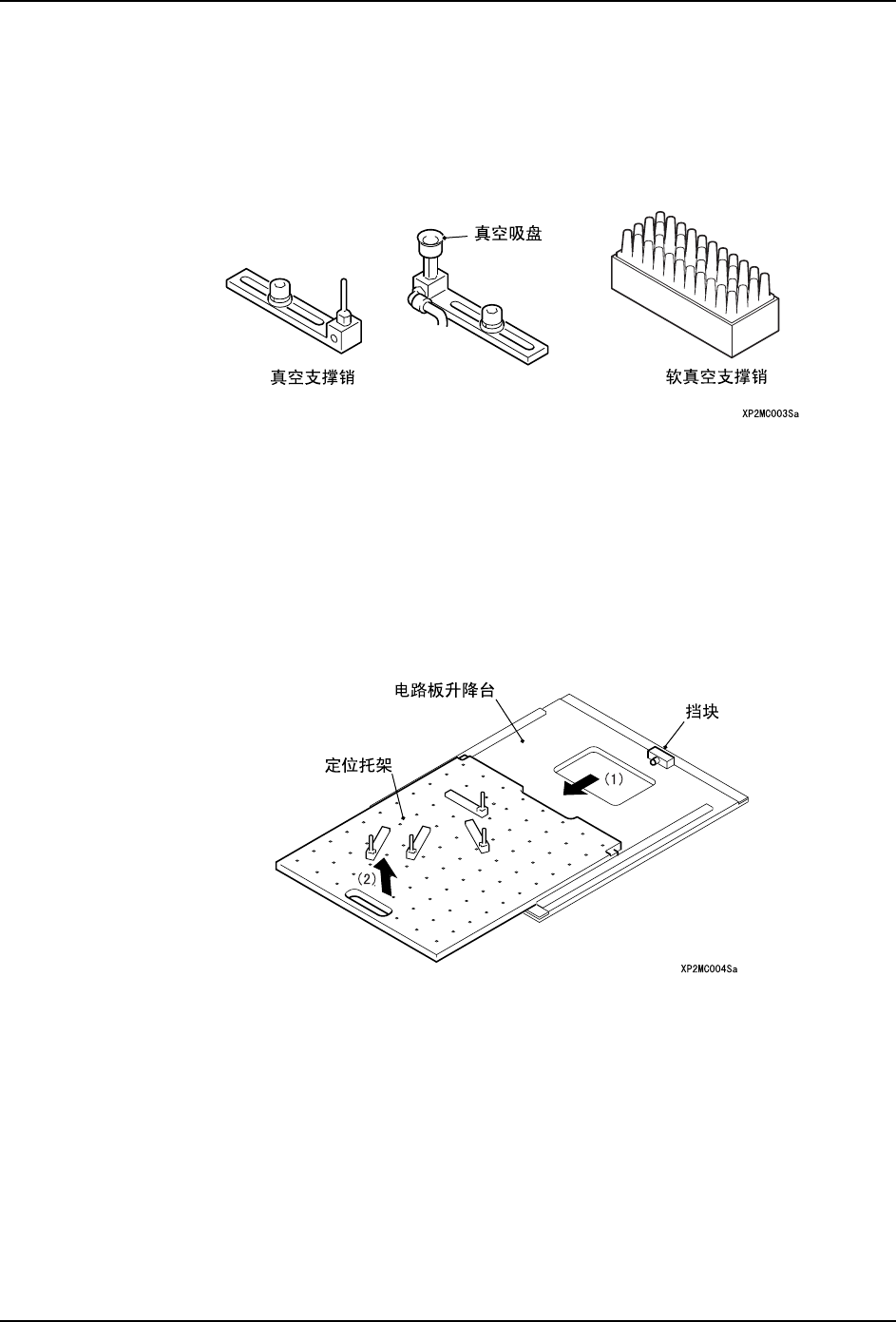 真空吸盘

真空支撑销

软真空支撑销

XP2MC003Sa

电路板升降台

挡块

定位托架

(1)

(2)

XP2MC004Sa